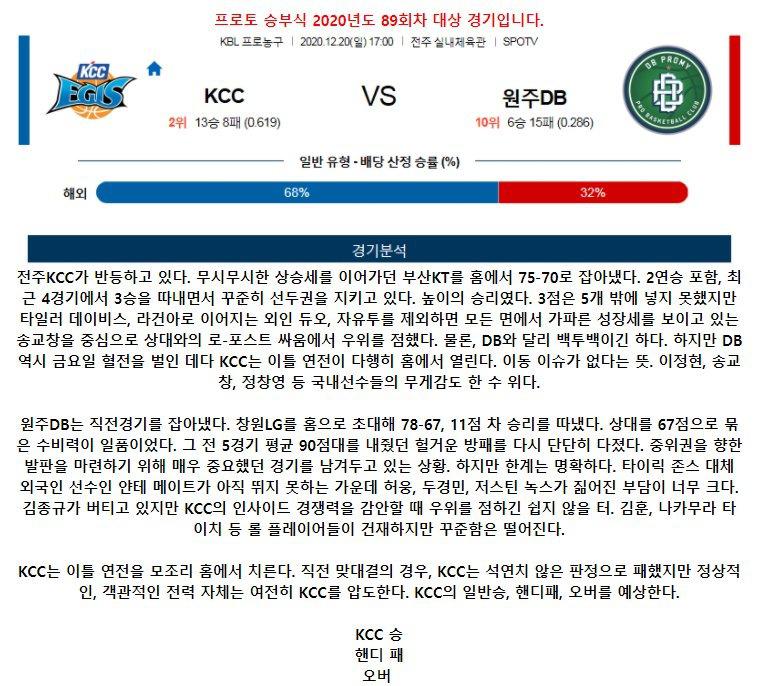 프로토 승부식 2020년도 89회차 대상 경기입니다.

KBL 프로농구 | 2020.12.20(일) 17:00 | 전주 실내체육관 | SPOTV

KCC EGIS

KCC
2위 13승 8패 (0.619)

VS

원주DB
10위 6승 15패 (0.286)

DB PROMY PRO BASKETBALL CLUB

일반 유형 - 배당 산정 승률 (%)

해외 68% 32%

경기분석

전주KCC가 반등하고 있다. 무시무시한 상승세를 이어가던 부산KT를 홈에서 75-70로 잡아냈다. 2연승 포함, 최근 4경기에서 3승을 따내면서 꾸준히 선두권을 지키고 있다. 높이의 승리였다. 3점은 5개 밖에 넣지 못했지만 타일러 데이비스, 라건아로 이어지는 외인 듀오, 자유투를 제외하면 모든 면에서 가파른 성장세를 보이고 있는 송교창을 중심으로 상대와의 로-포스트 싸움에서 우위를 점했다. 물론, DB와 달리 백투백이긴 하다. 하지만 DB 역시 금요일 혈전을 벌인 데다 KCC는 이틀 연전이 다행히 홈에서 열린다. 이동 이슈가 없다는 뜻. 이정현, 송교창, 정창영 등 국내선수들의 무게감도 한 수 위다.

원주DB는 직전경기를 잡아냈다. 창원LG를 홈으로 초대해 78-67, 11점 차 승리를 따냈다. 상대를 67점으로 묶은 수비력이 일품이었다. 그 전 5경기 평균 90점대를 내줬던 헐거운 방패를 다시 단단히 다졌다. 중위권을 향한 발판을 마련하기 위해 매우 중요했던 경기를 남겨두고 있는 상황. 하지만 한계는 명확하다. 타이릭 존스 대체 외국인 선수인 얀테 메이트가 아직 뛰지 못하는 가운데 허웅, 두경민, 저스틴 녹스가 짊어진 부담이 너무 크다. 김종규가 버티고 있지만 KCC의 인사이드 경쟁력을 감안할 때 우위를 점하긴 쉽지 않을 터. 김훈, 나카무라 타이치 등 롤 플레이어들이 건재하지만 꾸준함은 떨어진다.

KCC는 이틀 연전을 모조리 홈에서 치른다. 직전 맞대결의 경우, KCC는 석연치 않은 판정으로 패했지만 정상적인, 객관적인 전력 자체는 여전히 KCC를 압도한다. KCC의 일반승, 핸디패, 오버를 예상한다.

KCC 승
핸디 패
오버